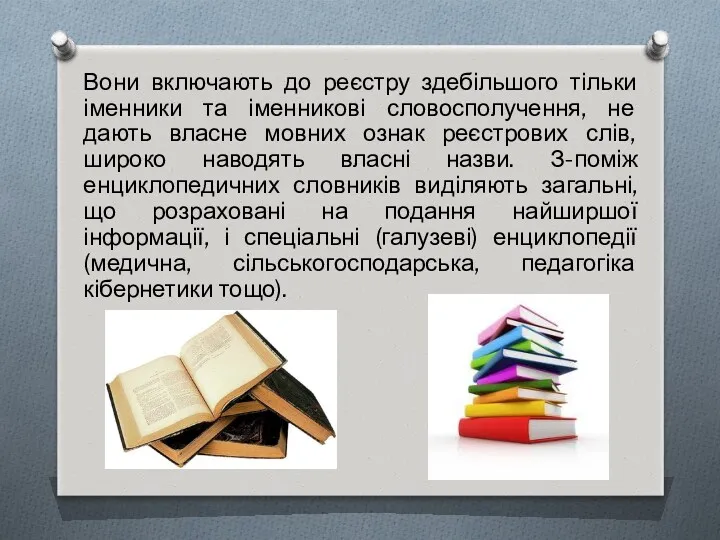 Вони включають до реєстру здебільшого тільки іменники та іменникові словосполучення, не дають власне мовних ознак реєстрових слів, широко наводять власні назви. З-поміж енциклопедичних словників виділяють загальні, що розраховані на подання найширшої інформації, і спеціальні (галузеві) енциклопедії (медична, сільськогосподарська, педагогіка кібернетики тощо).